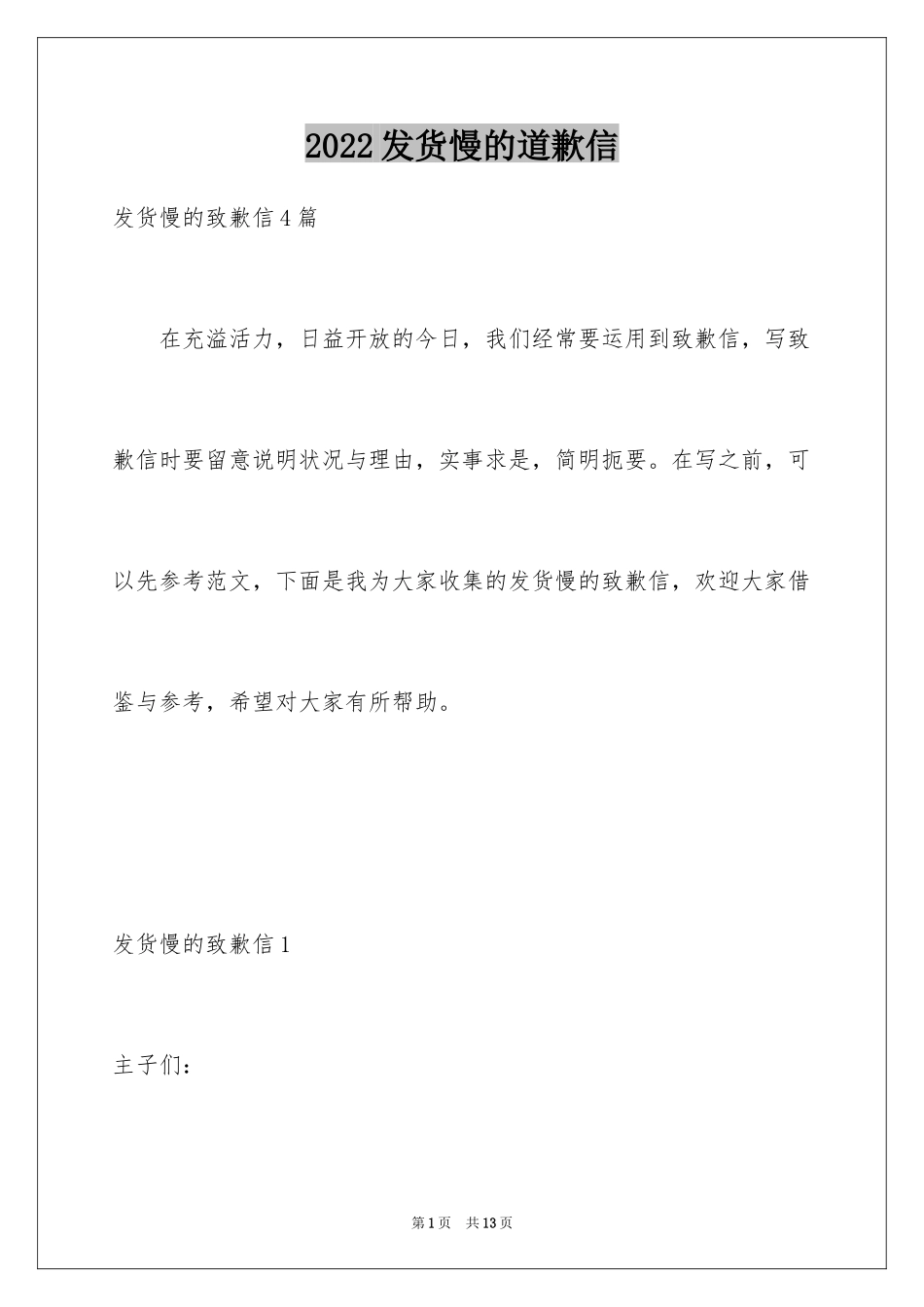 2022发货慢的道歉信

发货慢的致歉信4篇

在充溢活力，日益开放的今日，我们经常要运用到致歉信，写致歉信时要留意说明状况与理由，实事求是，简明扼要。在写之前，可以先参考范文，下面是我为大家收集的发货慢的致歉信，欢迎大家借鉴与参考，希望对大家有所帮助。

发货慢的致歉信1

主子们：

第1页 共13页